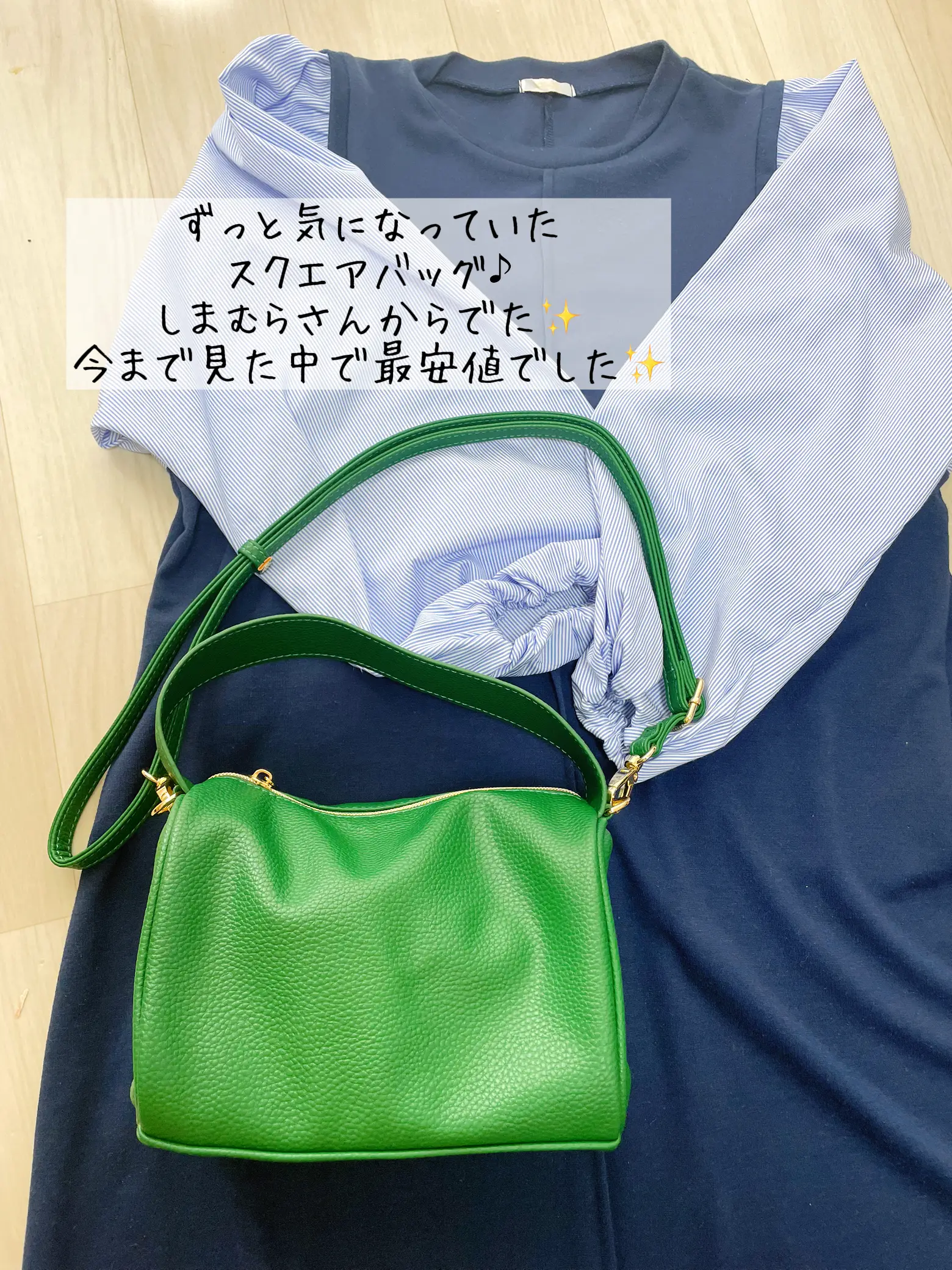 ずっと気になっていた
スクエアバッグ♪
しまむらさんからでた✨
今まで見た中で最安値でした✨